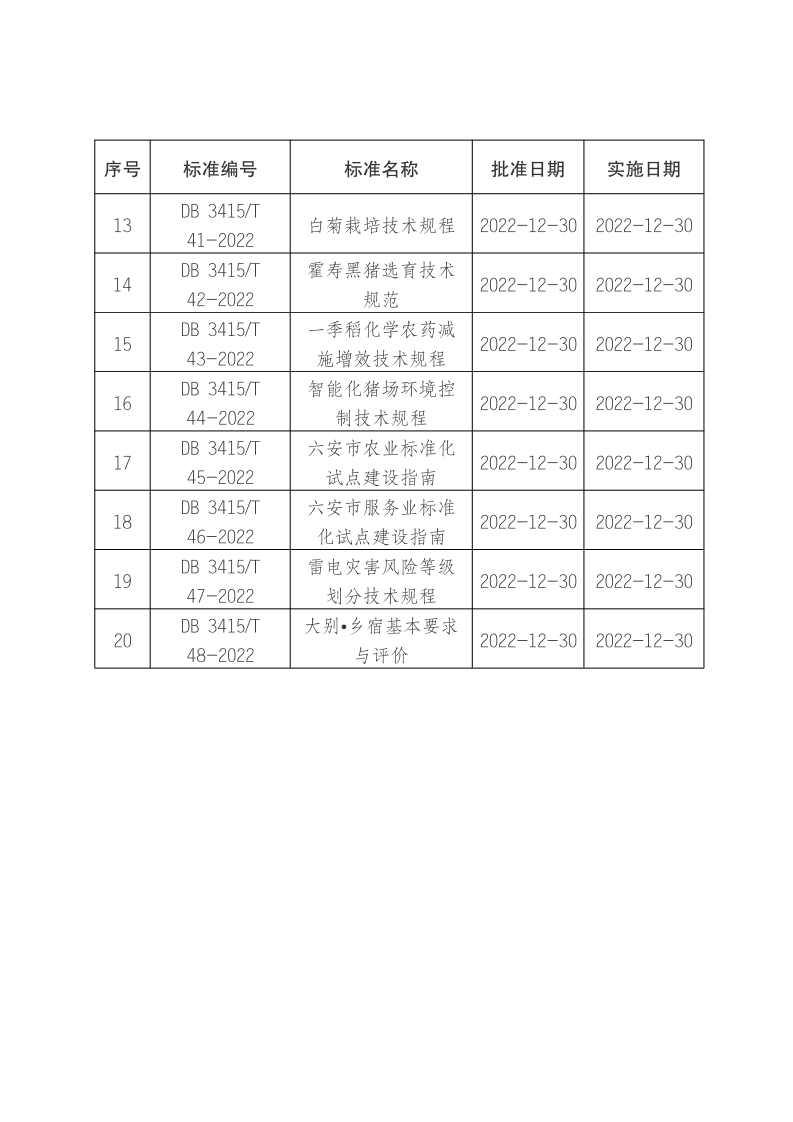 | 序号 | 标准编号 | 标准名称 | 批准日期 | 实施日期 |
|---|---|---|---|---|
| 13 | DB 3415/T 41-2022 | 白菊栽培技术规程 | 2022-12-30 | 2022-12-30 |
| 14 | DB 3415/T 42-2022 | 霍寿黑猪选育技术规范 | 2022-12-30 | 2022-12-30 |
| 15 | DB 3415/T 43-2022 | 一季稻化学农药减施增效技术规程 | 2022-12-30 | 2022-12-30 |
| 16 | DB 3415/T 44-2022 | 智能化猪场环境控制技术规程 | 2022-12-30 | 2022-12-30 |
| 17 | DB 3415/T 45-2022 | 六安市农业标准化试点建设指南 | 2022-12-30 | 2022-12-30 |
| 18 | DB 3415/T 46-2022 | 六安市服务业标准化试点建设指南 | 2022-12-30 | 2022-12-30 |
| 19 | DB 3415/T 47-2022 | 雷电灾害风险等级划分技术规程 | 2022-12-30 | 2022-12-30 |
| 20 | DB 3415/T 48-2022 | 大别•乡宿基本要求与评价 | 2022-12-30 | 2022-12-30 |